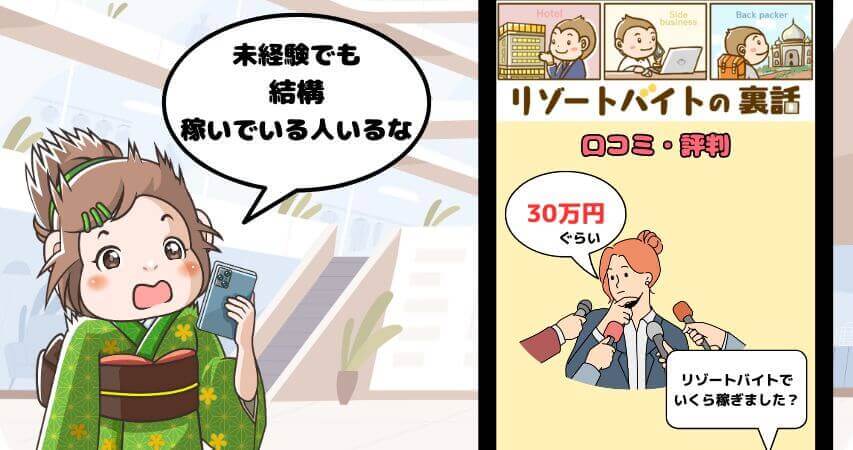 未経験でも
結構
稼いでいる人いるな

Hotel

Side business

Back packer

リゾートバイトの裏話

口コミ・評判

30万円
ぐらい

リゾートバイトで
いくら稼ぎました？